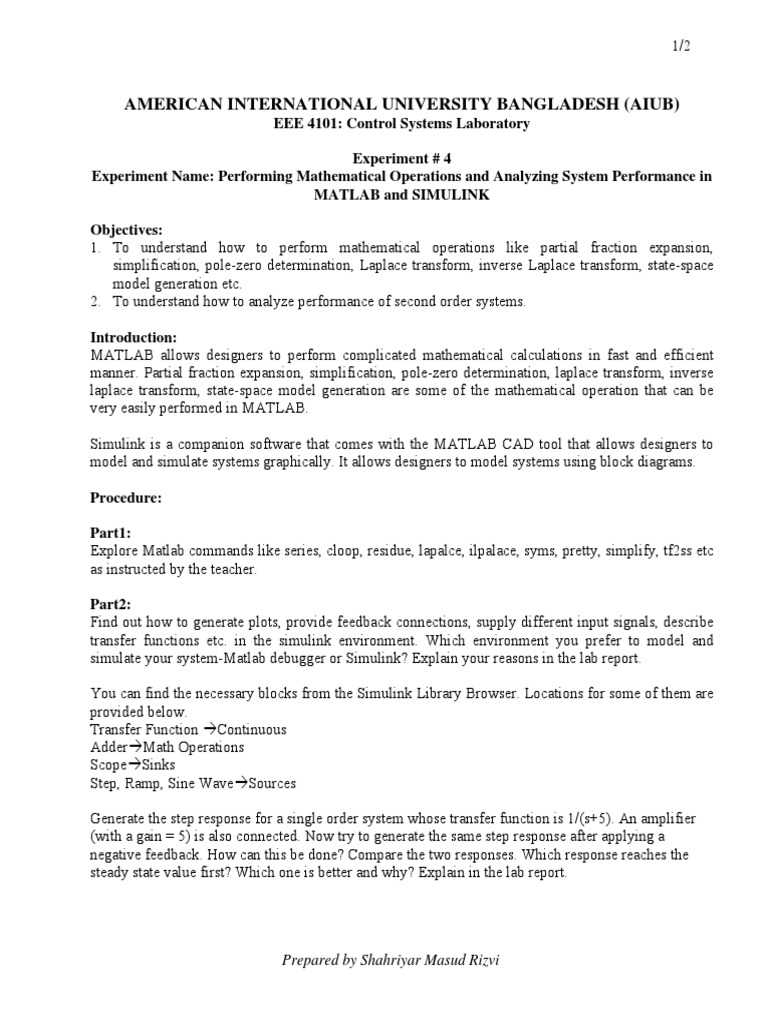 1/2

AMERICAN INTERNATIONAL UNIVERSITY BANGLADESH (AIUB)
EEE 4101: Control Systems Laboratory

Experiment # 4
Experiment Name: Performing Mathematical Operations and Analyzing System Performance in MATLAB and SIMULINK

Objectives:
1. To understand how to perform mathematical operations like partial fraction expansion, simplification, pole-zero determination, Laplace transform, inverse Laplace transform, state-space model generation etc.
2. To understand how to analyze performance of second order systems.

Introduction:
MATLAB allows designers to perform complicated mathematical calculations in fast and efficient manner. Partial fraction expansion, simplification, pole-zero determination, laplace transform, inverse laplace transform, state-space model generation are some of the mathematical operation that can be very easily performed in MATLAB.

Simulink is a companion software that comes with the MATLAB CAD tool that allows designers to model and simulate systems graphically. It allows designers to model systems using block diagrams.

Procedure:

Part1:
Explore Matlab commands like series, cloop, residue, lapalce, ilpalace, syms, pretty, simplify, tf2ss etc as instructed by the teacher.

Part2:
Find out how to generate plots, provide feedback connections, supply different input signals, describe transfer functions etc. in the simulink environment. Which environment you prefer to model and simulate your system-Matlab debugger or Simulink? Explain your reasons in the lab report.

You can find the necessary blocks from the Simulink Library Browser. Locations for some of them are provided below.
Transfer Function →Continuous
Adder→Math Operations
Scope→Sinks
Step, Ramp, Sine Wave→Sources

Generate the step response for a single order system whose transfer function is 1/(s+5). An amplifier (with a gain = 5) is also connected. Now try to generate the same step response after applying a negative feedback. How can this be done? Compare the two responses. Which response reaches the steady state value first? Which one is better and why? Explain in the lab report.

Prepared by Shahriyar Masud Rizvi